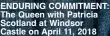 ENDURING COMMITMENT: The Queen with Patricia Scotland at Windsor Castle on April 11, 2018